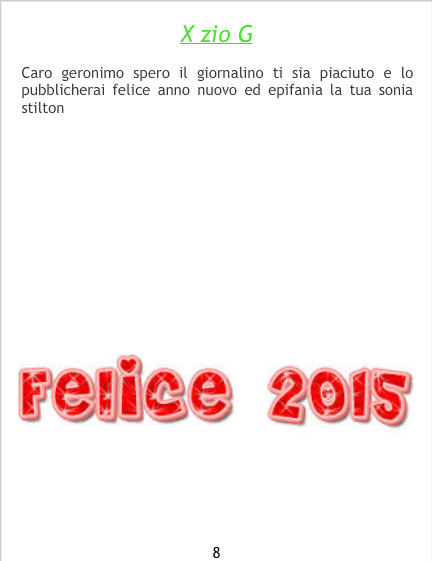 X zio G

Caro geronimo spero il giornalino ti sia piaciuto e lo pubblicherai felice anno nuovo ed epifania la tua sonia stilton

Felice 2015

8